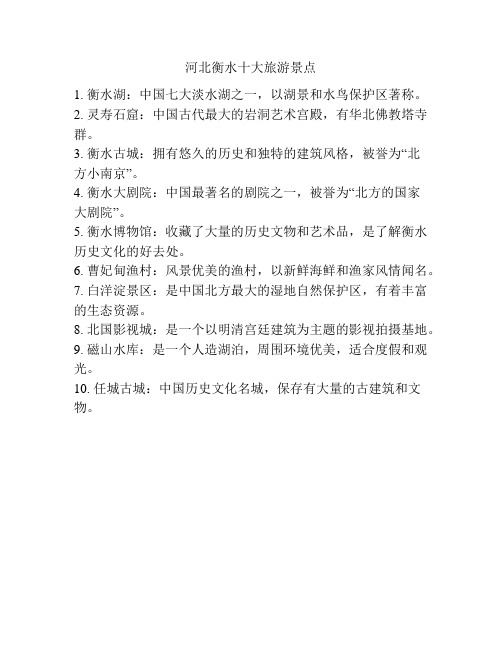 河北衡水十大旅游景点

1. 衡水湖：中国七大淡水湖之一，以湖景和水鸟保护区著称。
2. 灵寿石窟：中国古代最大的岩洞艺术宫殿，有华北佛教塔寺群。
3. 衡水古城：拥有悠久的历史和独特的建筑风格，被誉为“北方小南京”。
4. 衡水大剧院：中国最著名的剧院之一，被誉为“北方的国家大剧院”。
5. 衡水博物馆：收藏了大量的历史文物和艺术品，是了解衡水历史文化的好去处。
6. 曹妃甸渔村：风景优美的渔村，以新鲜海鲜和渔家风情闻名。
7. 白洋淀景区：是中国北方最大的湿地自然保护区，有着丰富的生态资源。
8. 北国影视城：是一个以明清宫廷建筑为主题的影视拍摄基地。
9. 磁山水库：是一个人造湖泊，周围环境优美，适合度假和观光。
10. 任城古城：中国历史文化名城，保存有大量的古建筑和文物。